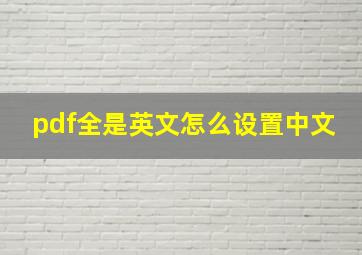 pdf全是英文怎么设置中文